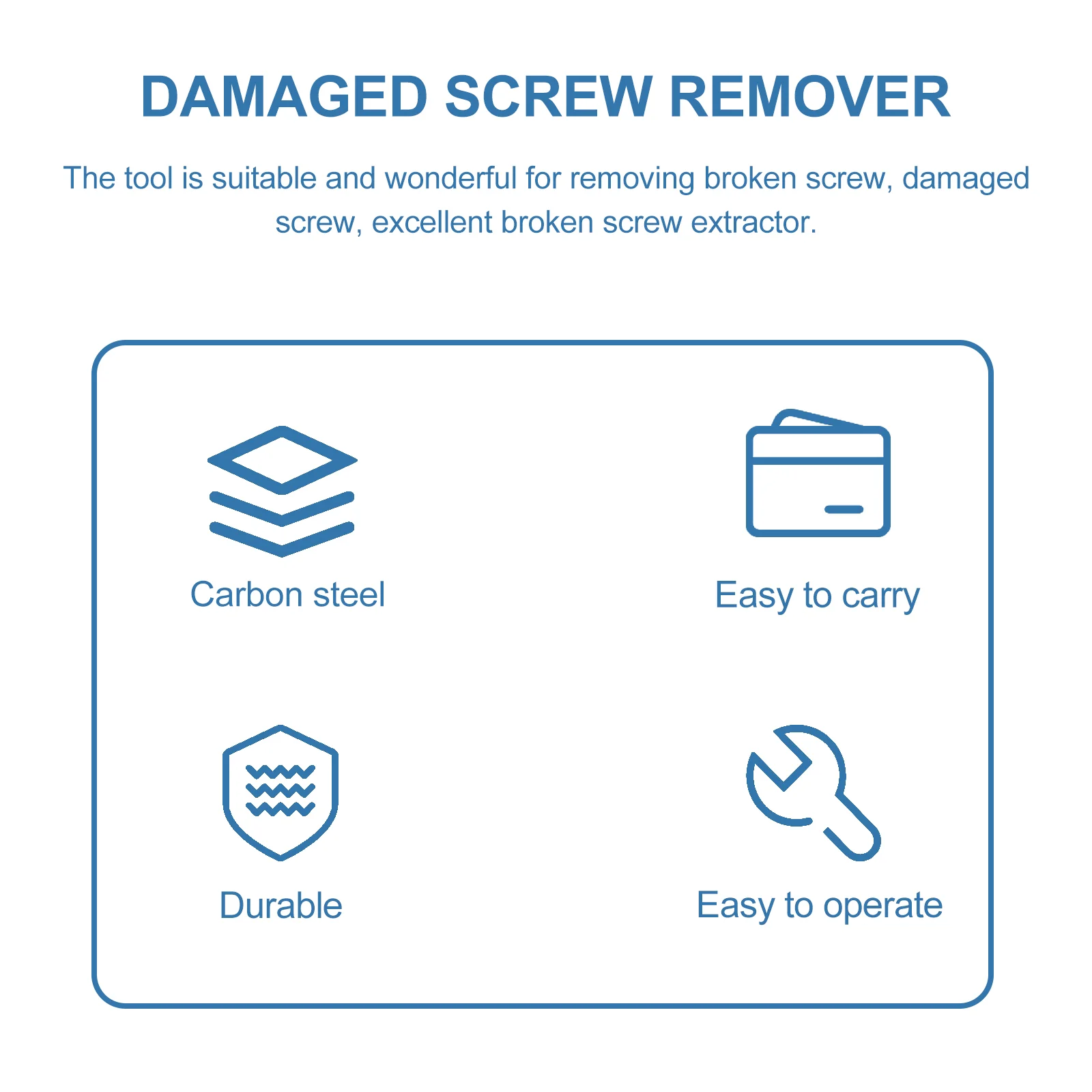 DAMAGED SCREW REMOVER

The tool is suitable and wonderful for removing broken screw, damaged screw, excellent broken screw extractor.

Carbon steel

Easy to carry

Durable

Easy to operate